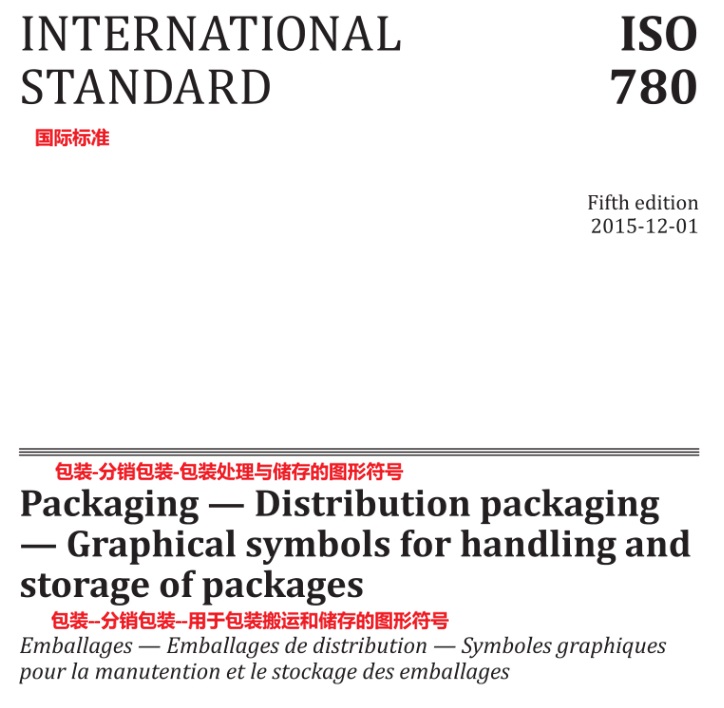 INTERNATIONAL STANDARD

ISO 780

国际标准

Fifth edition
2015-12-01

包装-分销包装-包装处理与储存的图形符号

Packaging — Distribution packaging — Graphical symbols for handling and storage of packages

包装--分销包装--用于包装搬运和储存的图形符号

Emballages — Emballages de distribution — Symboles graphiques pour la manutention et le stockage des emballages